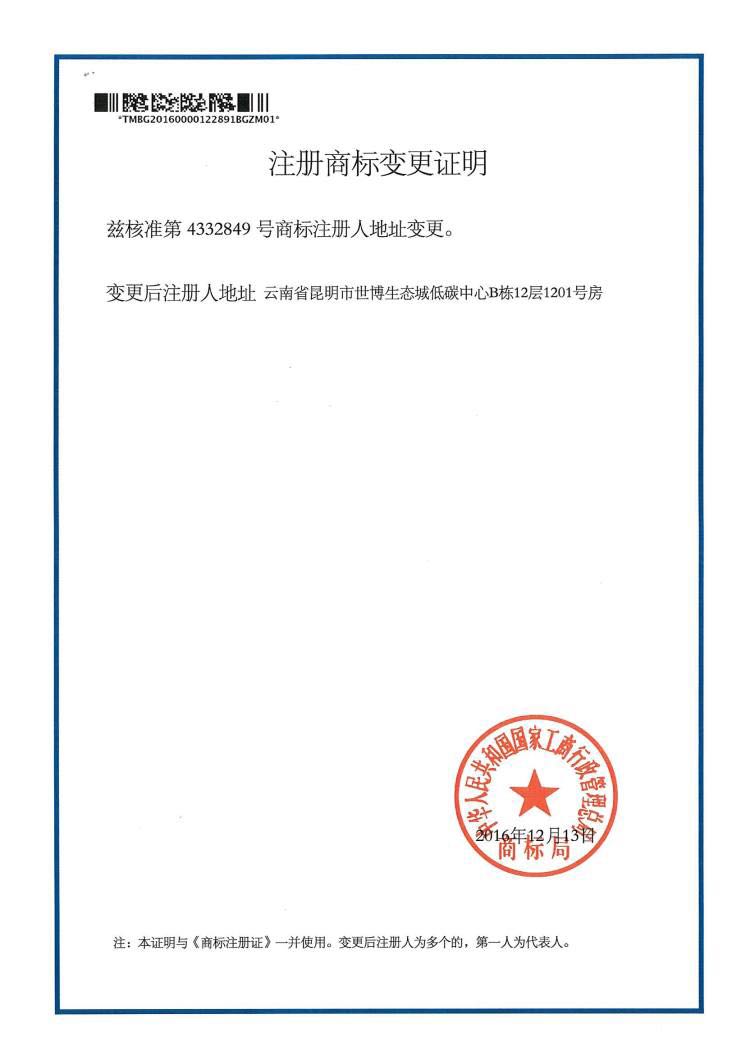 *TMBG20160000122891BGZM01*

注册商标变更证明

兹核准第 4332849 号商标注册人地址变更。

变更后注册人地址 云南省昆明市世博生态城低碳中心B栋12层1201号房

中华人民共和国国家工商行政管理总局
商标局

2016年12月13日

注：本证明与《商标注册证》一并使用。变更后注册人为多个的，第一人为代表人。